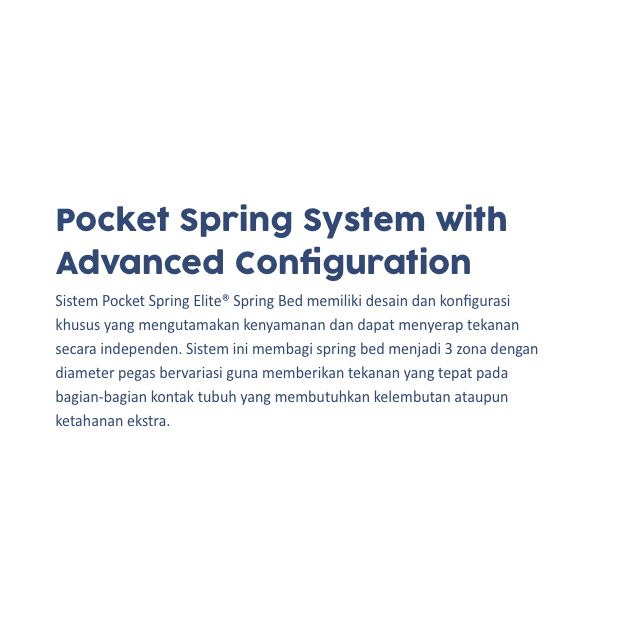 Pocket Spring System with Advanced Configuration

Sistem Pocket Spring Elite® Spring Bed memiliki desain dan konfigurasi khusus yang mengutamakan kenyamanan dan dapat menyerap tekanan secara independen. Sistem ini membagi spring bed menjadi 3 zona dengan diameter pegas bervariasi guna memberikan tekanan yang tepat pada bagian-bagian kontak tubuh yang membutuhkan kelembutan ataupun ketahanan ekstra.